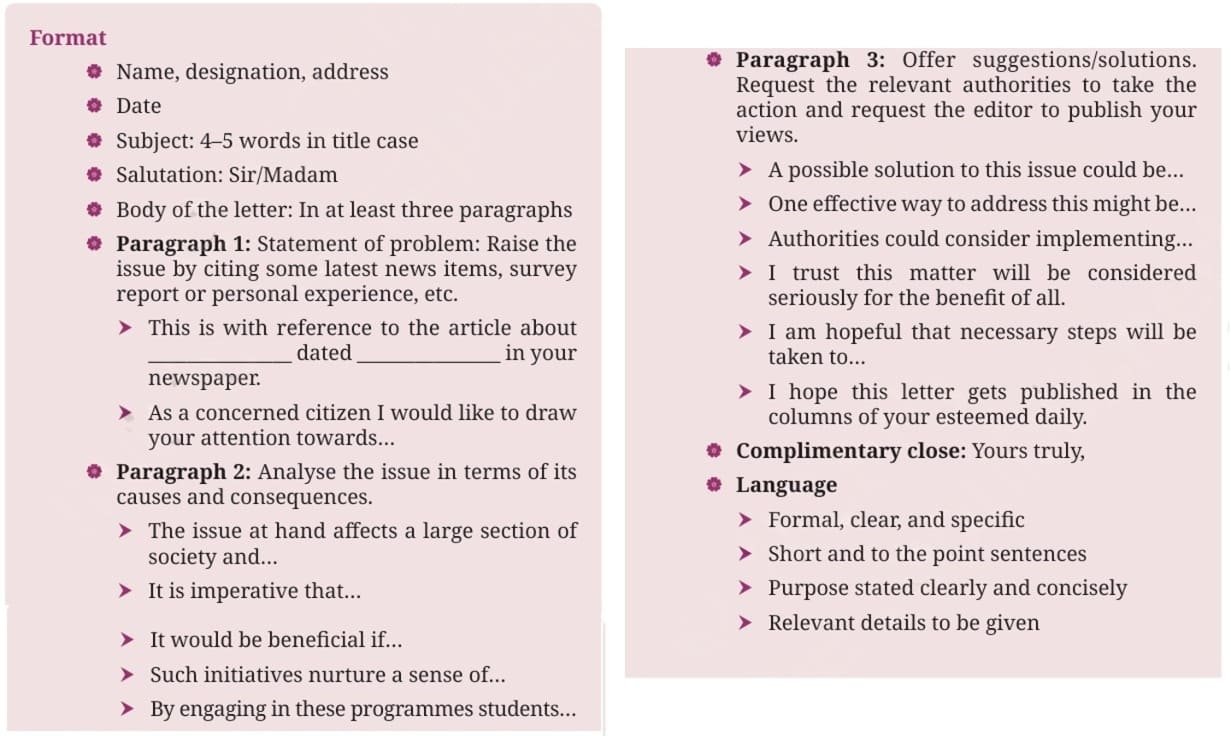 Format

• Name, designation, address
• Date
• Subject: 4–5 words in title case
• Salutation: Sir/Madam
• Body of the letter: In at least three paragraphs
• Paragraph 1: Statement of problem: Raise the issue by citing some latest news items, survey report or personal experience, etc.
➤ This is with reference to the article about ____ dated ____ in your newspaper.
➤ As a concerned citizen I would like to draw your attention towards...
• Paragraph 2: Analyse the issue in terms of its causes and consequences.
➤ The issue at hand affects a large section of society and...
➤ It is imperative that...
➤ It would be beneficial if...
➤ Such initiatives nurture a sense of...
➤ By engaging in these programmes students...

• Paragraph 3: Offer suggestions/solutions. Request the relevant authorities to take the action and request the editor to publish your views.
➤ A possible solution to this issue could be...
➤ One effective way to address this might be...
➤ Authorities could consider implementing...
➤ I trust this matter will be considered seriously for the benefit of all.
➤ I am hopeful that necessary steps will be taken to...
➤ I hope this letter gets published in the columns of your esteemed daily.
• Complimentary close: Yours truly,
• Language
➤ Formal, clear, and specific
➤ Short and to the point sentences
➤ Purpose stated clearly and concisely
➤ Relevant details to be given